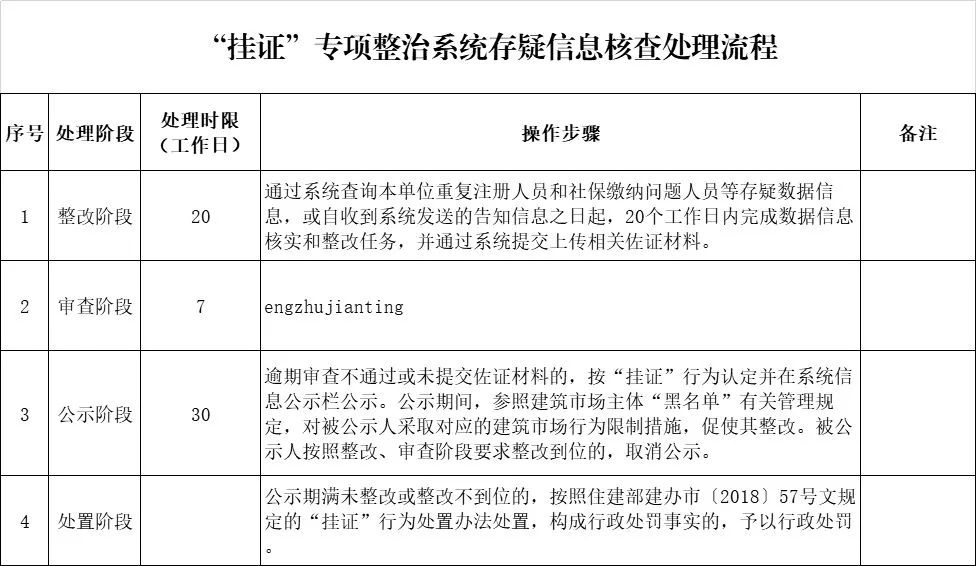 “挂证”专项整治系统存疑信息核查处理流程

| 序号 | 处理阶段 | 处理时限（工作日） | 操作步骤 | 备注 |
|---|---|---|---|---|
| 1 | 整改阶段 | 20 | 通过系统查询本单位重复注册人员和社保缴纳问题人员等存疑数据信息，或自收到系统发送的告知信息之日起，20个工作日内完成数据信息核实和整改任务，并通过系统提交上传相关佐证材料。 | |
| 2 | 审查阶段 | 7 | engzhujianting | |
| 3 | 公示阶段 | 30 | 逾期审查不通过或未提交佐证材料的，按“挂证”行为认定并在系统信息公示栏公示。公示期间，参照建筑市场主体“黑名单”有关管理规定，对被公示人采取对应的建筑市场行为限制措施，促使其整改。被公示人按照整改、审查阶段要求整改到位的，取消公示。 | |
| 4 | 处置阶段 | | 公示期满未整改或整改不到位的，按照住建部建办市〔2018〕57号文规定的“挂证”行为处置办法处置，构成行政处罚事实的，予以行政处罚。 | |